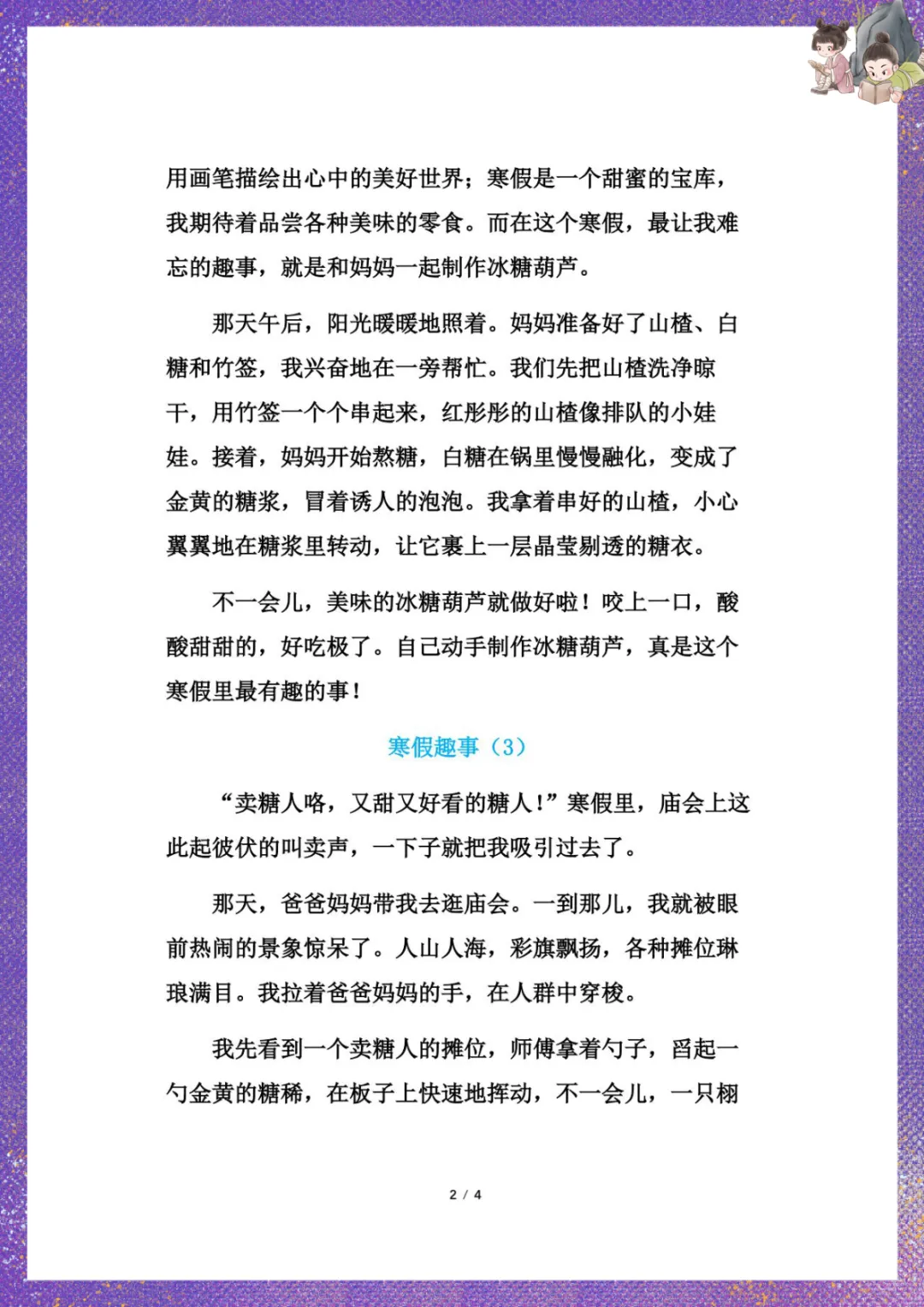 用画笔描绘出心中的美好世界；寒假是一个甜蜜的宝库，我期待着品尝各种美味的零食。而在这个寒假，最让我难忘的趣事，就是和妈妈一起制作冰糖葫芦。

那天午后，阳光暖暖地照着。妈妈准备好了山楂、白糖和竹签，我兴奋地在一旁帮忙。我们先把山楂洗净晾干，用竹签一个个串起来，红彤彤的山楂像排队的小娃娃。接着，妈妈开始熬糖，白糖在锅里慢慢融化，变成了金黄的糖浆，冒着诱人的泡泡。我拿着串好的山楂，小心翼翼地在糖浆里转动，让它裹上一层晶莹剔透的糖衣。

不一会儿，美味的冰糖葫芦就做好啦！咬上一口，酸酸甜甜的，好吃极了。自己动手制作冰糖葫芦，真是这个寒假里最有趣的事！

寒假趣事（3）

“卖糖人咯，又甜又好看的糖人！”寒假里，庙会上这此起彼伏的叫卖声，一下子就把我吸引过去了。

那天，爸爸妈妈带我去逛庙会。一到那儿，我就被眼前热闹的景象惊呆了。人山人海，彩旗飘扬，各种摊位琳琅满目。我拉着爸爸妈妈的手，在人群中穿梭。

我先看到一个卖糖人的摊位，师傅拿着勺子，舀起一勺金黄的糖稀，在板子上快速地挥动，不一会儿，一只栩

2 / 4